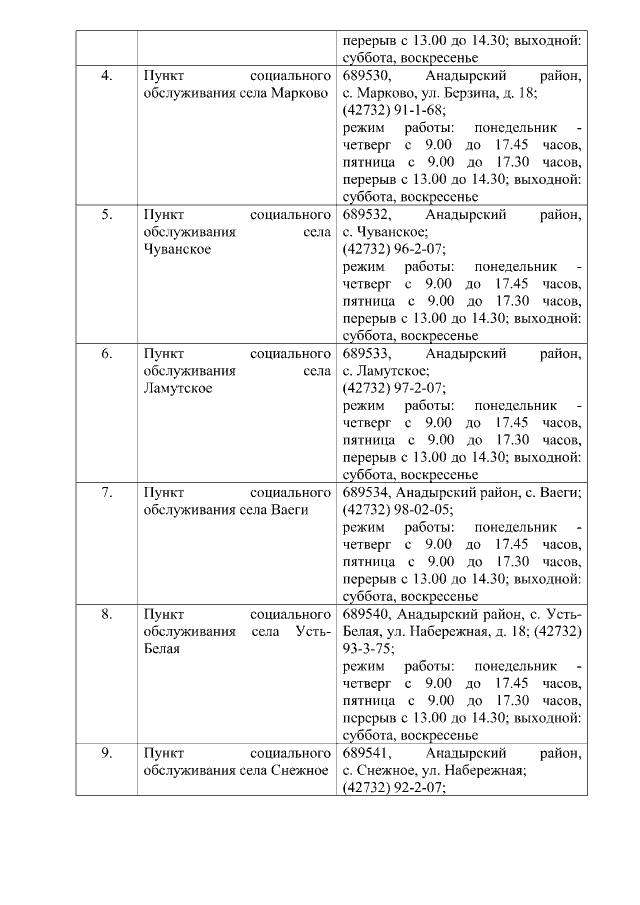 |  |  | перерыв с 13.00 до 14.30; выходной: суббота, воскресенье |
|---|---|---|
| 4. | Пункт социального обслуживания села Марково | 689530, Анадырский район, с. Марково, ул. Берзина, д. 18; (42732) 91-1-68; режим работы: понедельник - четверг с 9.00 до 17.45 часов, пятница с 9.00 до 17.30 часов, перерыв с 13.00 до 14.30; выходной: суббота, воскресенье |
| 5. | Пункт социального обслуживания села Чуванское | 689532, Анадырский район, с. Чуванское; (42732) 96-2-07; режим работы: понедельник - четверг с 9.00 до 17.45 часов, пятница с 9.00 до 17.30 часов, перерыв с 13.00 до 14.30; выходной: суббота, воскресенье |
| 6. | Пункт социального обслуживания села Ламутское | 689533, Анадырский район, с. Ламутское; (42732) 97-2-07; режим работы: понедельник - четверг с 9.00 до 17.45 часов, пятница с 9.00 до 17.30 часов, перерыв с 13.00 до 14.30; выходной: суббота, воскресенье |
| 7. | Пункт социального обслуживания села Ваеги | 689534, Анадырский район, с. Ваеги; (42732) 98-02-05; режим работы: понедельник - четверг с 9.00 до 17.45 часов, пятница с 9.00 до 17.30 часов, перерыв с 13.00 до 14.30; выходной: суббота, воскресенье |
| 8. | Пункт социального обслуживания села Усть-Белая | 689540, Анадырский район, с. Усть-Белая, ул. Набережная, д. 18; (42732) 93-3-75; режим работы: понедельник - четверг с 9.00 до 17.45 часов, пятница с 9.00 до 17.30 часов, перерыв с 13.00 до 14.30; выходной: суббота, воскресенье |
| 9. | Пункт социального обслуживания села Снежное | 689541, Анадырский район, с. Снежное, ул. Набережная; (42732) 92-2-07; |